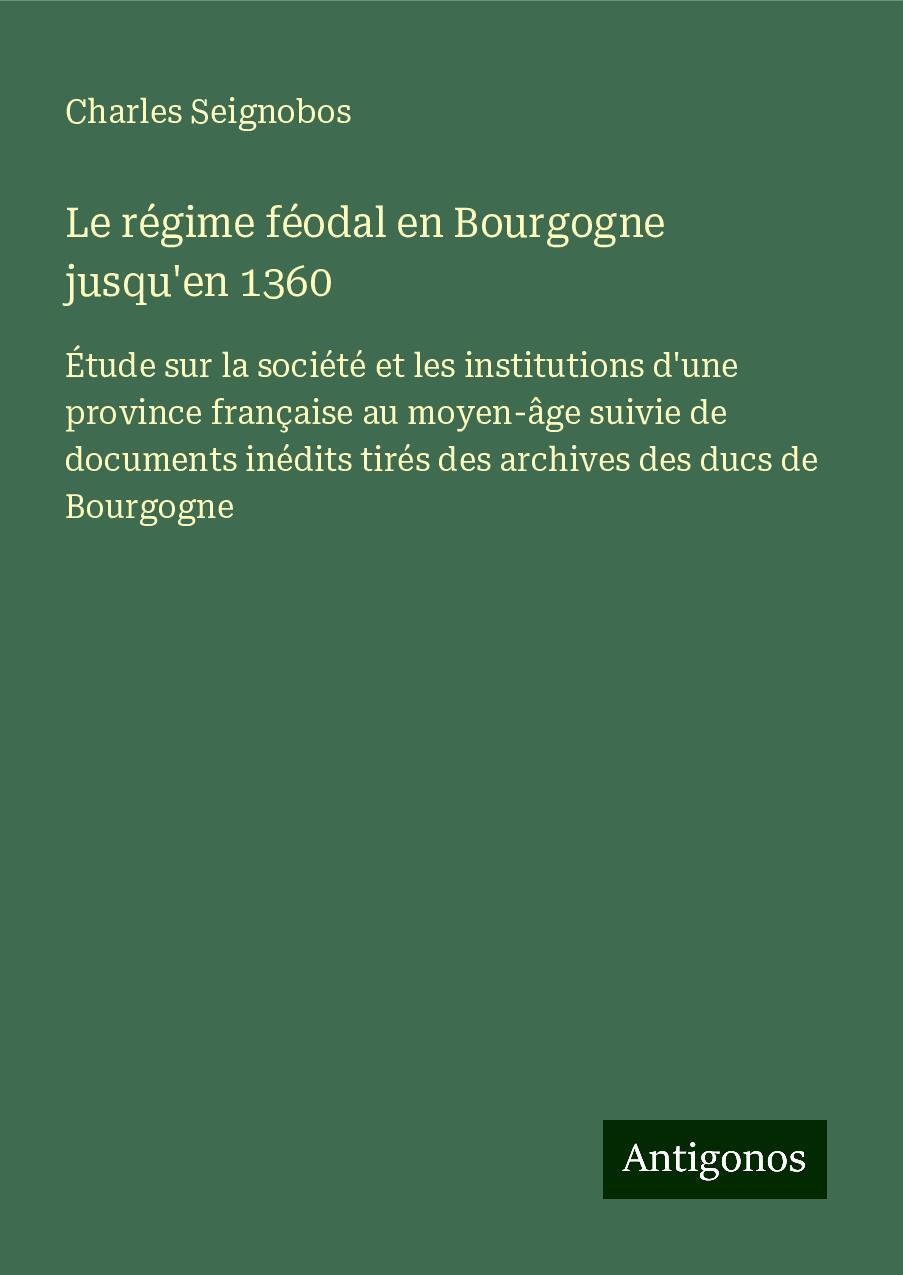 Charles Seignobos

Le régime féodal en Bourgogne jusqu'en 1360

Étude sur la société et les institutions d'une province française au moyen-âge suivie de documents inédits tirés des archives des ducs de Bourgogne

Antigonos